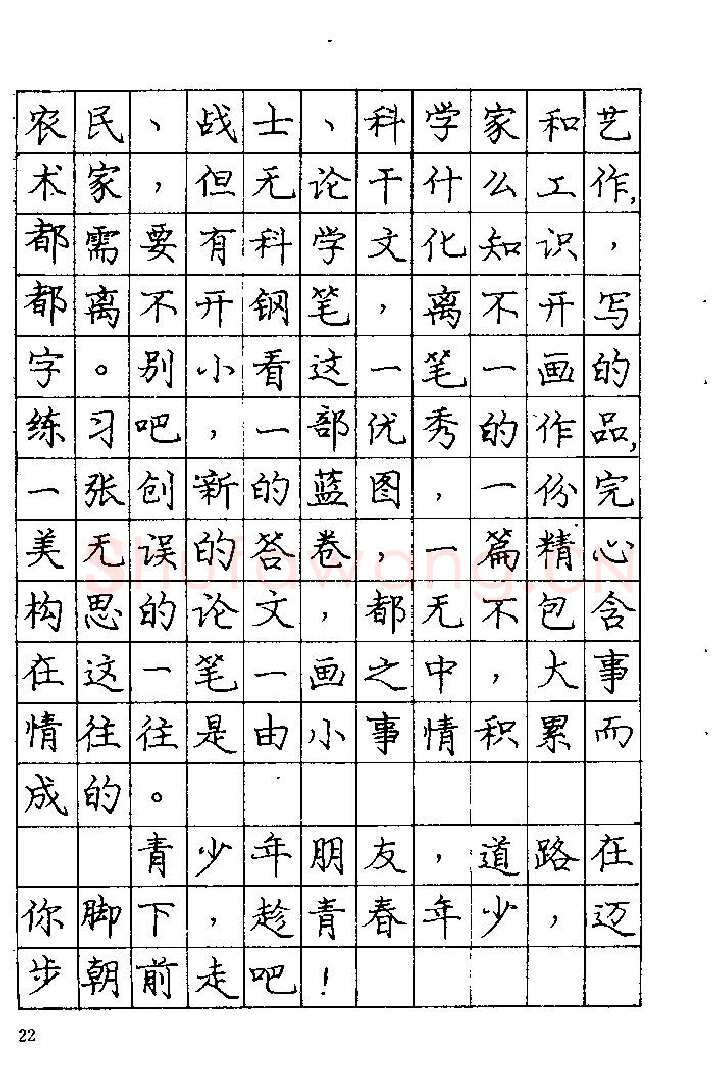 农民、战士、科学家和艺术家，但无论干什么工作，都需要有科学文化知识，都离不开钢笔，离不开写字。别小看这一笔一画的练习吧，一部优秀的作品，一张创新的蓝图，一份完美无误的答卷，一篇精心构思的论文，都无不包含在这一笔一画之中，大事情往往是由小事情积累而成的。

青少年朋友，道路在你脚下，趁青春年少，迈步朝前走吧！

22